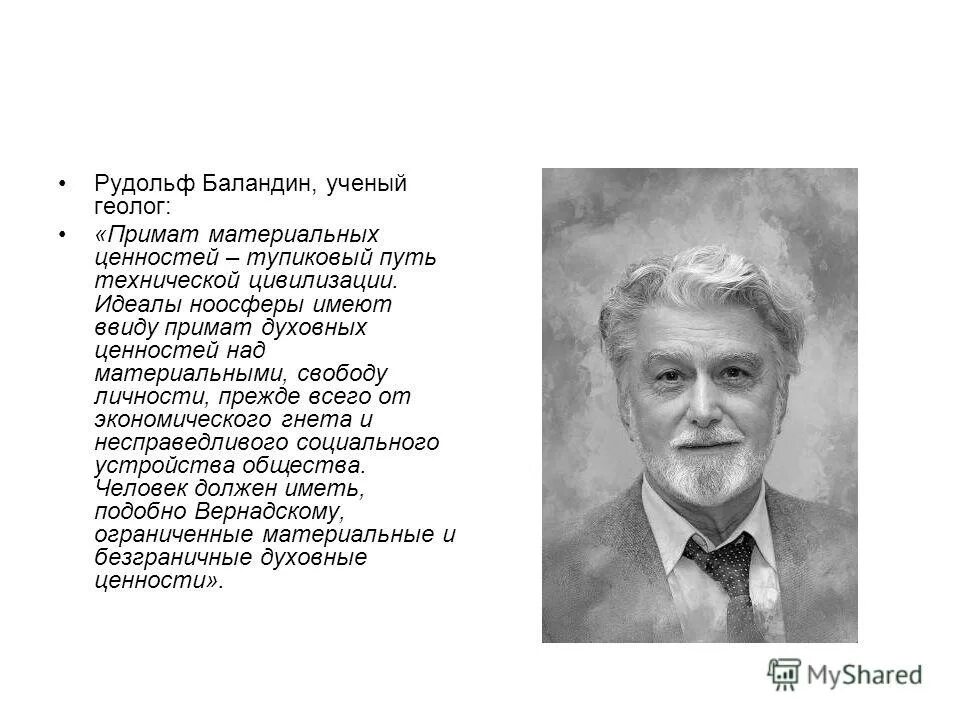 • Рудольф Баландин, ученый геолог:

• «Примат материальных ценностей – тупиковый путь технической цивилизации. Идеалы ноосферы имеют ввиду примат духовных ценностей над материальными, свободу личности, прежде всего от экономического гнета и несправедливого социального устройства общества. Человек должен иметь, подобно Вернадскому, ограниченные материальные и безграничные духовные ценности».

MyShared